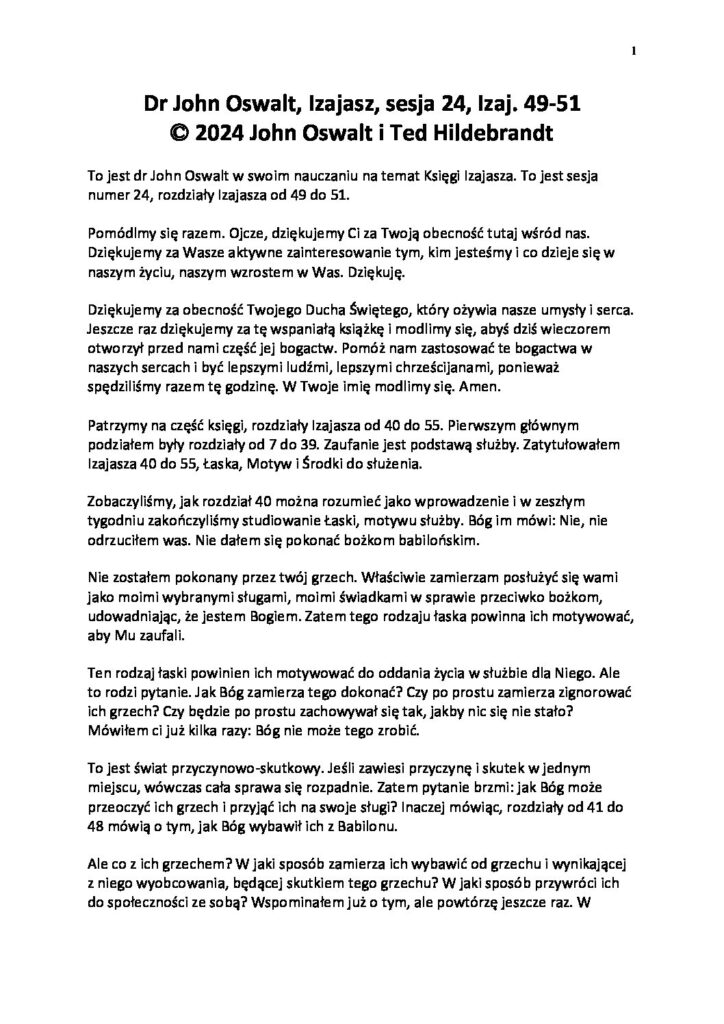 1

Dr John Oswalt, Izajasz, sesja 24, Izaj. 49-51
© 2024 John Oswalt i Ted Hildebrandt

To jest dr John Oswalt w swoim nauczaniu na temat Księgi Izajasza. To jest sesja numer 24, rozdziały Izajasza od 49 do 51.

Pomódlmy się razem. Ojcze, dziękujemy Ci za Twoją obecność tutaj wśród nas. Dziękujemy za Wasze aktywne zainteresowanie tym, kim jesteśmy i co dzieje się w naszym życiu, naszym wzrostem w Was. Dziękuję.

Dziękujemy za obecność Twojego Ducha Świętego, który ożywia nasze umysły i serca. Jeszcze raz dziękujemy za tę wspaniałą książkę i modlimy się, abyś dziś wieczorem otworzył przed nami część jej bogactw. Pomóż nam zastosować te bogactwa w naszych sercach i być lepszymi ludźmi, lepszymi chrześcijanami, ponieważ spędziliśmy razem tę godzinę. W Twoje imię modlimy się. Amen.

Patrzymy na część księgi, rozdziały Izajasza od 40 do 55. Pierwszym głównym podziałem były rozdziały od 7 do 39. Zaufanie jest podstawą służby. Zatytułowałem Izajasza 40 do 55, Łaska, Motyw i Środki do służenia.

Zobaczyliśmy, jak rozdział 40 można rozumieć jako wprowadzenie i w zeszłym tygodniu zakończyliśmy studiowanie Łaski, motywu służby. Bóg im mówi: Nie, nie odrzuciłem was. Nie dałem się pokonać bożkom babilońskim.

Nie zostałem pokonany przez twój grzech. Właściwie zamierzam posłużyć się wami jako moimi wybranymi sługami, moimi świadkami w sprawie przeciwko bożkom, udowadniając, że jestem Bogiem. Zatem tego rodzaju łaska powinna ich motywować, aby Mu zaufali.

Ten rodzaj łaski powinien ich motywować do oddania życia w służbie dla Niego. Ale to rodzi pytanie. Jak Bóg zamierza tego dokonać? Czy po prostu zamierza zignorować ich grzech? Czy będzie po prostu zachowywał się tak, jakby nic się nie stało? Mówiłem ci już kilka razy: Bóg nie może tego zrobić.

To jest świat przyczynowo-skutkowy. Jeśli zawiesi przyczynę i skutek w jednym miejscu, wówczas cała sprawa się rozpadnie. Zatem pytanie brzmi: jak Bóg może przeoczyć ich grzech i przyjąć ich na swoje sługi? Inaczej mówiąc, rozdziały od 41 do 48 mówią o tym, jak Bóg wybawił ich z Babilonu.

Ale co z ich grzechem? W jaki sposób zamierza ich wybawić od grzechu i wynikającej z niego wyobcowania, będącej skutkiem tego grzechu? W jaki sposób przywróci ich do społeczności ze sobą? Wspominałem już o tym, ale powtórzę jeszcze raz. W